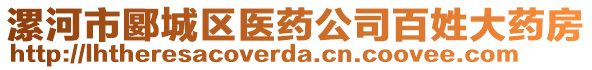 漯河市郾城区医药公司百姓大药房
http://lhtheresacoverda.cn.coovee.com